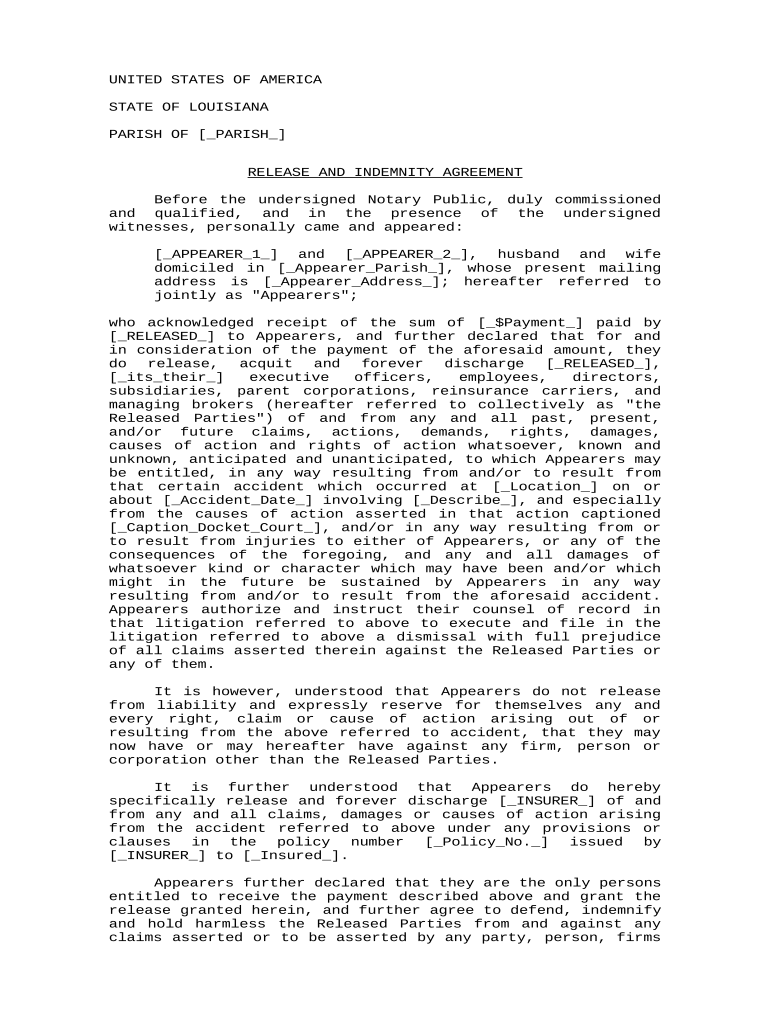 UNITED STATES OF AMERICA

STATE OF LOUISIANA

PARISH OF [_PARISH_]

RELEASE AND INDEMNITY AGREEMENT

Before the undersigned Notary Public, duly commissioned and qualified, and in the presence of the undersigned witnesses, personally came and appeared:

[_APPEARER_1_] and [_APPEARER_2_], husband and wife domiciled in [_Appearer_Parish_], whose present mailing address is [_Appearer_Address_]; hereafter referred to jointly as "Appearers";

who acknowledged receipt of the sum of [_$Payment_] paid by [_RELEASED_] to Appearers, and further declared that for and in consideration of the payment of the aforesaid amount, they do release, acquit and forever discharge [_RELEASED_], [_its_their_] executive officers, employees, directors, subsidiaries, parent corporations, reinsurance carriers, and managing brokers (hereafter referred to collectively as "the Released Parties") of and from any and all past, present, and/or future claims, actions, demands, rights, damages, causes of action and rights of action whatsoever, known and unknown, anticipated and unanticipated, to which Appearers may be entitled, in any way resulting from and/or to result from that certain accident which occurred at [_Location_] on or about [_Accident_Date_] involving [_Describe_], and especially from the causes of action asserted in that action captioned [_Caption_Docket_Court_], and/or in any way resulting from or to result from injuries to either of Appearers, or any of the consequences of the foregoing, and any and all damages of whatsoever kind or character which may have been and/or which might in the future be sustained by Appearers in any way resulting from and/or to result from the aforesaid accident. Appearers authorize and instruct their counsel of record in that litigation referred to above to execute and file in the litigation referred to above a dismissal with full prejudice of all claims asserted therein against the Released Parties or any of them.

It is however, understood that Appearers do not release from liability and expressly reserve for themselves any and every right, claim or cause of action arising out of or resulting from the above referred to accident, that they may now have or may hereafter have against any firm, person or corporation other than the Released Parties.

It is further understood that Appearers do hereby specifically release and forever discharge [_INSURER_] of and from any and all claims, damages or causes of action arising from the accident referred to above under any provisions or clauses in the policy number [_Policy_No._] issued by [_INSURER_] to [_Insured_].

Appearers further declared that they are the only persons entitled to receive the payment described above and grant the release granted herein, and further agree to defend, indemnify and hold harmless the Released Parties from and against any claims asserted or to be asserted by any party, person, firms